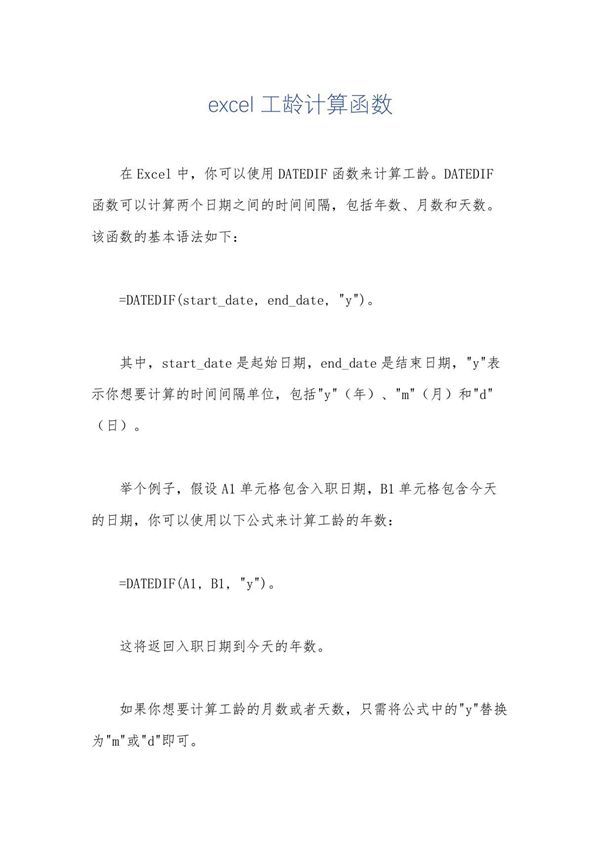 excel 工龄计算函数

在 Excel 中，你可以使用 DATEDIF 函数来计算工龄。DATEDIF 函数可以计算两个日期之间的时间间隔，包括年数、月数和天数。该函数的基本语法如下：

=DATEDIF(start_date, end_date, "y")。

其中，start_date 是起始日期，end_date 是结束日期，"y"表示你想要计算的时间间隔单位，包括"y"（年）、"m"（月）和"d"（日）。

举个例子，假设 A1 单元格包含入职日期，B1 单元格包含今天的日期，你可以使用以下公式来计算工龄的年数：

=DATEDIF(A1, B1, "y")。

这将返回入职日期到今天的年数。

如果你想要计算工龄的月数或者天数，只需将公式中的"y"替换为"m"或"d"即可。